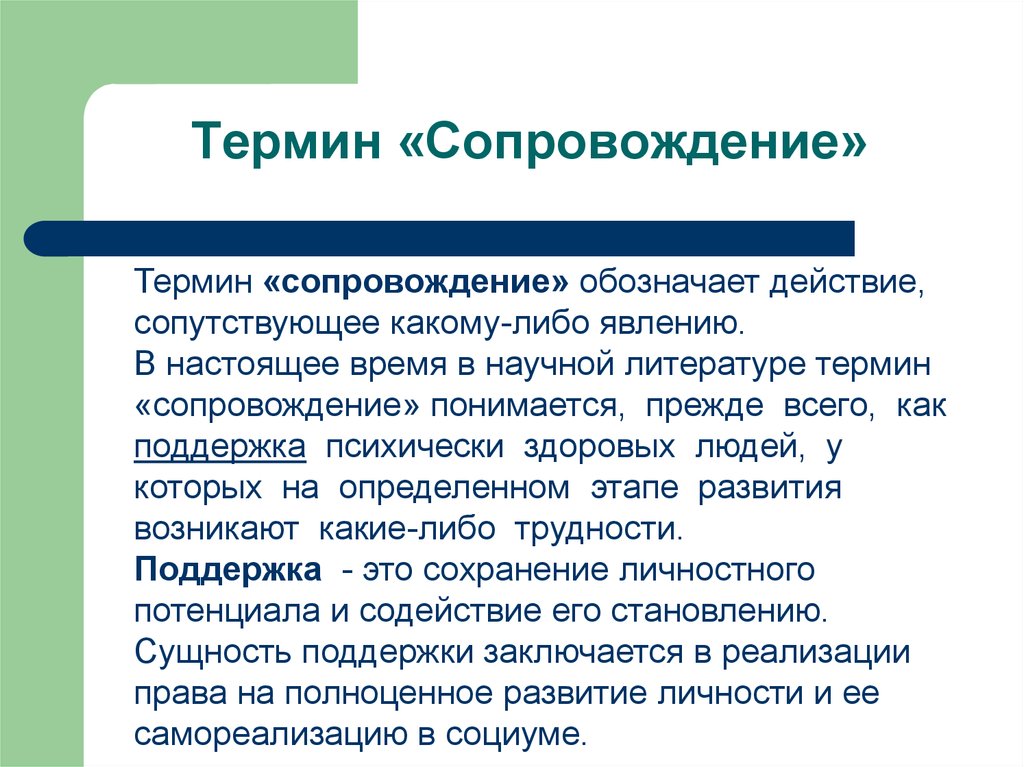 Термин «Сопровождение»

Термин «сопровождение» обозначает действие, сопутствующее какому-либо явлению.
В настоящее время в научной литературе термин «сопровождение» понимается, прежде всего, как поддержка психически здоровых людей, у которых на определенном этапе развития возникают какие-либо трудности.
Поддержка - это сохранение личностного потенциала и содействие его становлению.
Сущность поддержки заключается в реализации права на полноценное развитие личности и ее самореализацию в социуме.